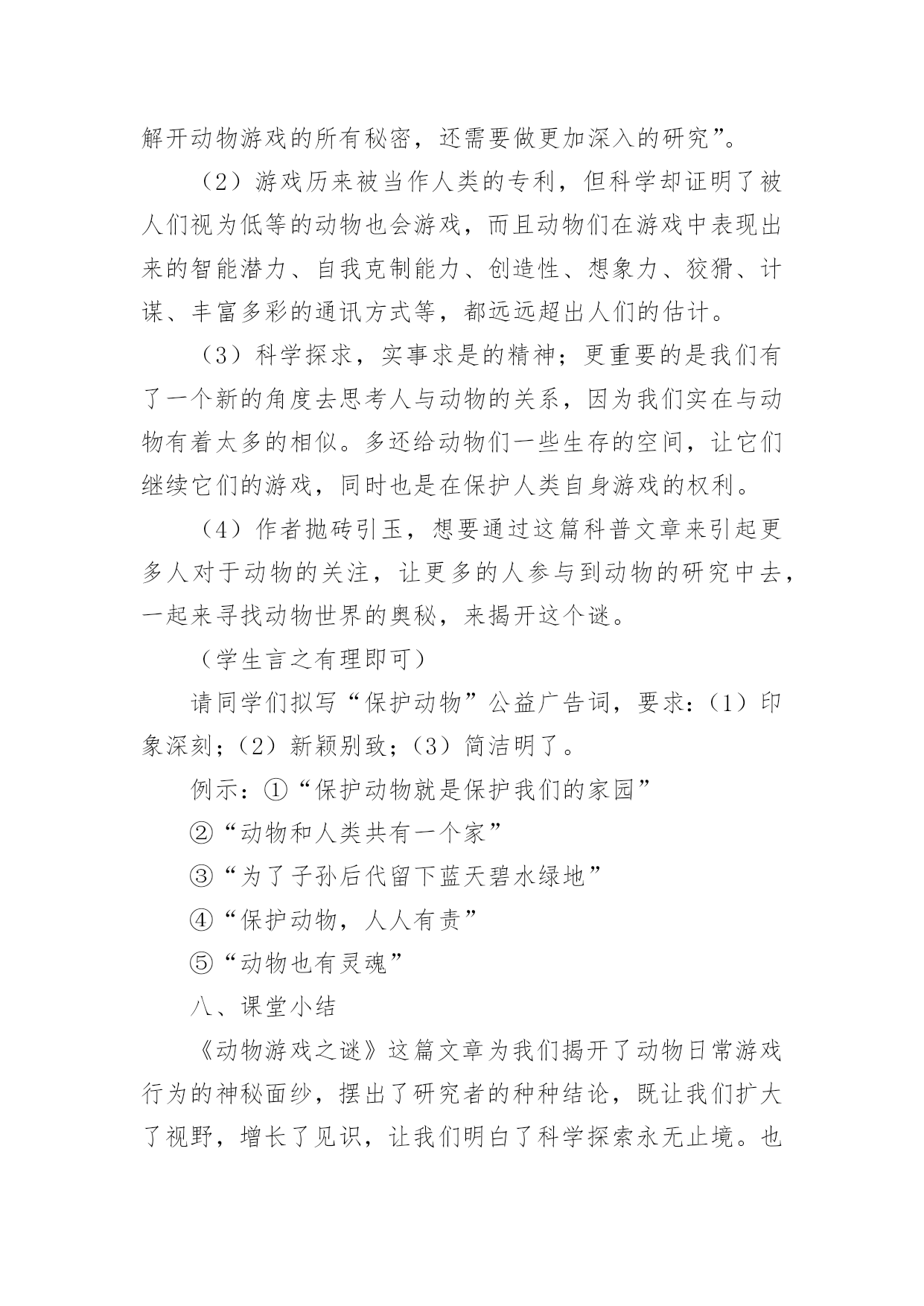 解开动物游戏的所有秘密，还需要做更加深入的研究”。

（2）游戏历来被当作人类的专利，但科学却证明了被人们视为低等的动物也会游戏，而且动物们在游戏中表现出来的智能潜力、自我克制能力、创造性、想象力、狡猾、计谋、丰富多彩的通讯方式等，都远远超出人们的估计。

（3）科学探求，实事求是的精神；更重要的是我们有了一个新的角度去思考人与动物的关系，因为我们实在与动物有着太多的相似。多还给动物们一些生存的空间，让它们继续它们的游戏，同时也是在保护人类自身游戏的权利。

（4）作者抛砖引玉，想要通过这篇科普文章来引起更多人对于动物的关注，让更多的人参与到动物的研究中去，一起来寻找动物世界的奥秘，来揭开这个谜。

（学生言之有理即可）

请同学们拟写“保护动物”公益广告词，要求：（1）印象深刻；（2）新颖别致；（3）简洁明了。

例示：①“保护动物就是保护我们的家园”

②“动物和人类共有一个家”

③“为了子孙后代留下蓝天碧水绿地”

④“保护动物，人人有责”

⑤“动物也有灵魂”

八、课堂小结

《动物游戏之谜》这篇文章为我们揭开了动物日常游戏行为的神秘面纱，摆出了研究者的种种结论，既让我们扩大了视野，增长了见识，让我们明白了科学探索永无止境。也